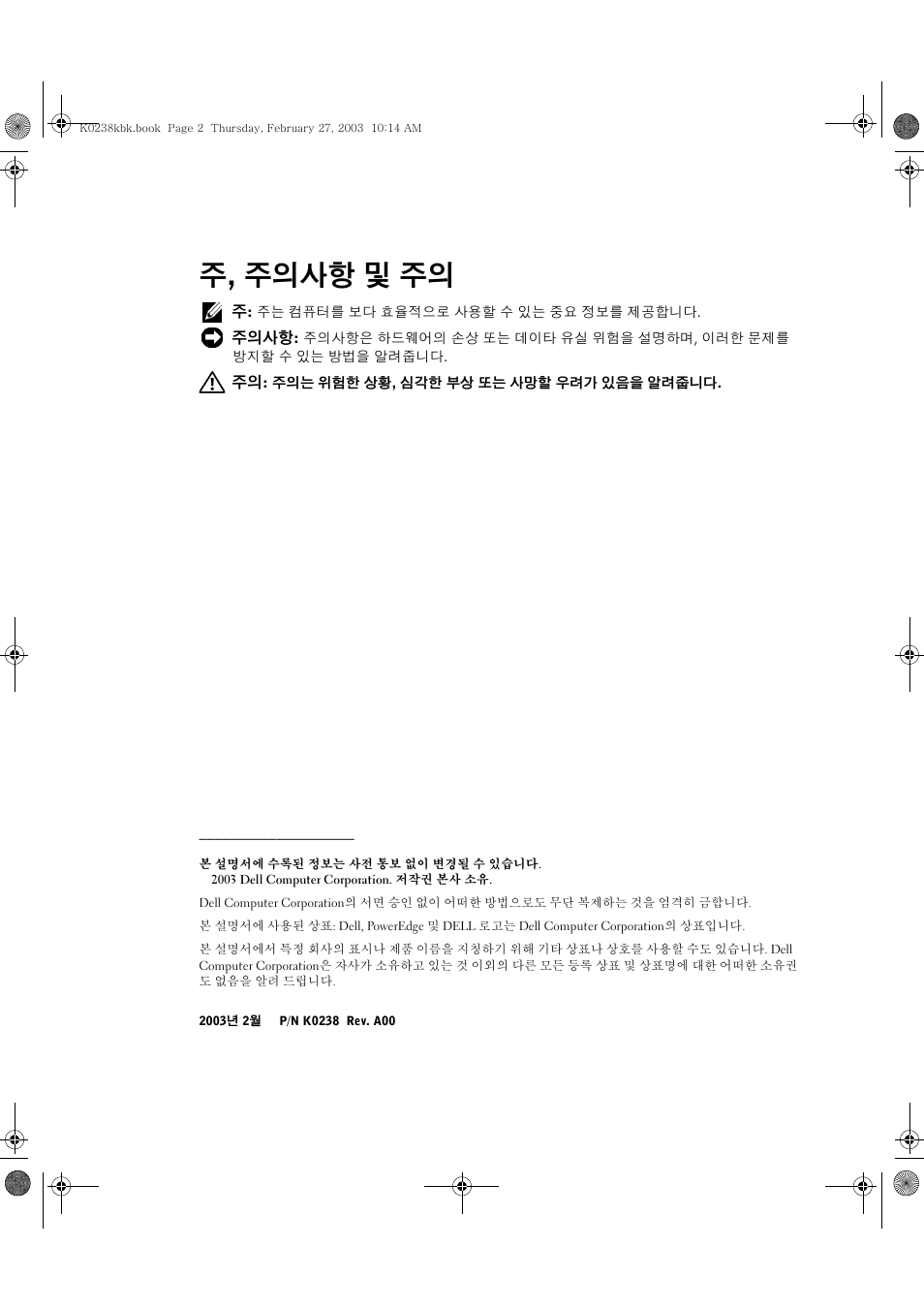 K0238kbk.book Page 2 Thursday, February 27, 2003 10:14 AM

주, 주의사항 및 주의

주: 주는 컴퓨터를 보다 효율적으로 사용할 수 있는 중요 정보를 제공합니다.

주의사항: 주의사항은 하드웨어의 손상 또는 데이타 유실 위험을 설명하며, 이러한 문제를 방지할 수 있는 방법을 알려줍니다.

주의: 주의는 위험한 상황, 심각한 부상 또는 사망할 우려가 있음을 알려줍니다.

본 설명서에 수록된 정보는 사전 통보 없이 변경될 수 있습니다.
2003 Dell Computer Corporation. 저작권 본사 소유.

Dell Computer Corporation의 서면 승인 없이 어떠한 방법으로도 무단 복제하는 것을 엄격히 금합니다.

본 설명서에 사용된 상표: Dell, PowerEdge 및 DELL 로고는 Dell Computer Corporation의 상표입니다.

본 설명서에서 특정 회사의 표시나 제품 이름을 지칭하기 위해 기타 상표나 상호를 사용할 수도 있습니다. Dell Computer Corporation은 자사가 소유하고 있는 것 이외의 다른 모든 등록 상표 및 상표명에 대한 어떠한 소유권도 없음을 알려 드립니다.

2003년 2월 P/N K0238 Rev. A00